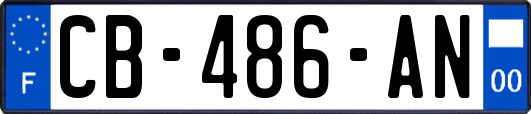 F
CB-486-AN
00